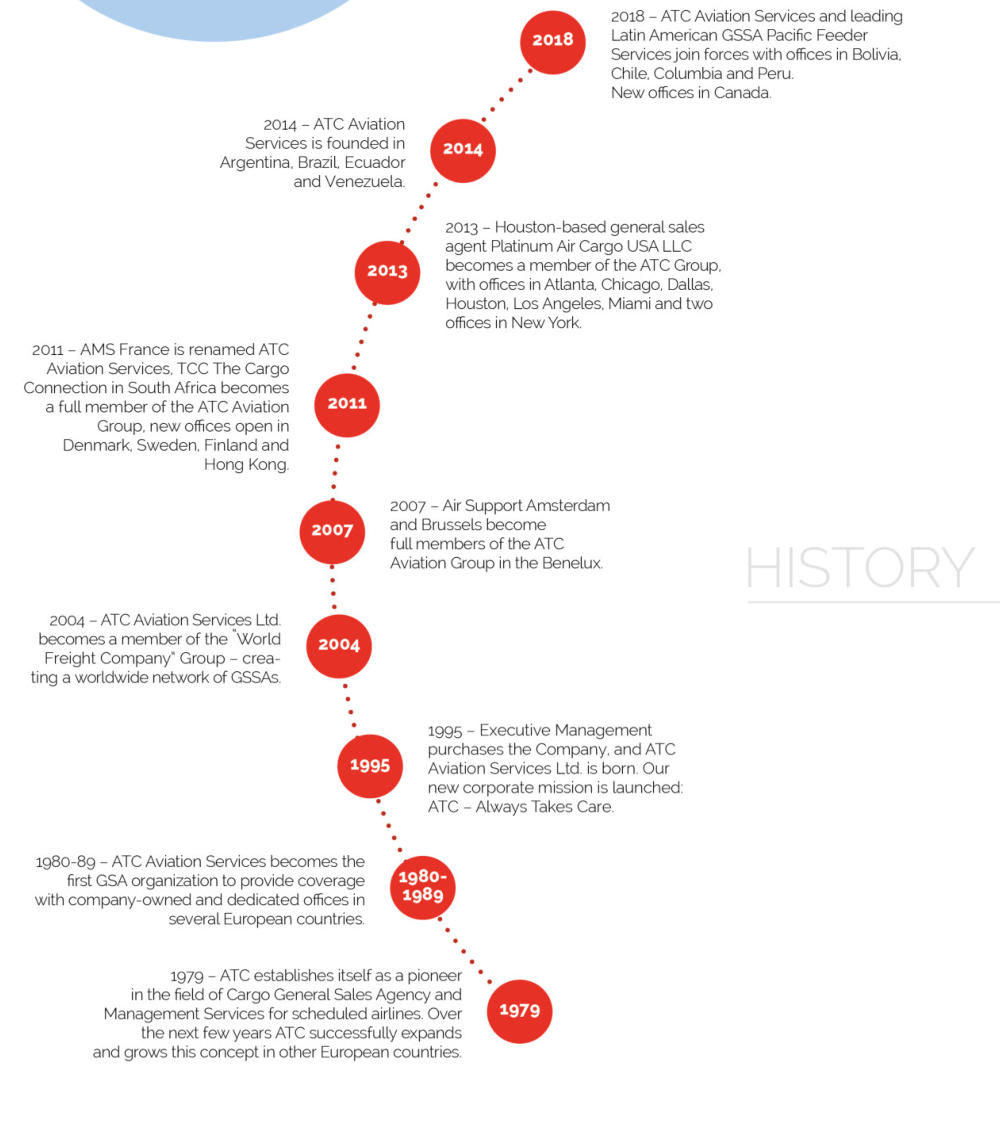 2018

2018 – ATC Aviation Services and leading Latin American GSSA Pacific Feeder Services join forces with offices in Bolivia, Chile, Columbia and Peru.
New offices in Canada.

2014 – ATC Aviation Services is founded in Argentina, Brazil, Ecuador and Venezuela.

2014

2013

2013 – Houston-based general sales agent Platinum Air Cargo USA LLC becomes a member of the ATC Group, with offices in Atlanta, Chicago, Dallas, Houston, Los Angeles, Miami and two offices in New York.

2011 – AMS France is renamed ATC Aviation Services, TCC The Cargo Connection in South Africa becomes a full member of the ATC Aviation Group, new offices open in Denmark, Sweden, Finland and Hong Kong.

2011

2007

2007 – Air Support Amsterdam and Brussels become full members of the ATC Aviation Group in the Benelux.

HISTORY

2004 – ATC Aviation Services Ltd. becomes a member of the "World Freight Company" Group – creating a worldwide network of GSSAs.

2004

1995

1995 – Executive Management purchases the Company, and ATC Aviation Services Ltd. is born. Our new corporate mission is launched: ATC – Always Takes Care.

1980-89 – ATC Aviation Services becomes the first GSA organization to provide coverage with company-owned and dedicated offices in several European countries.

1980-1989

1979 – ATC establishes itself as a pioneer in the field of Cargo General Sales Agency and Management Services for scheduled airlines. Over the next few years ATC successfully expands and grows this concept in other European countries.

1979